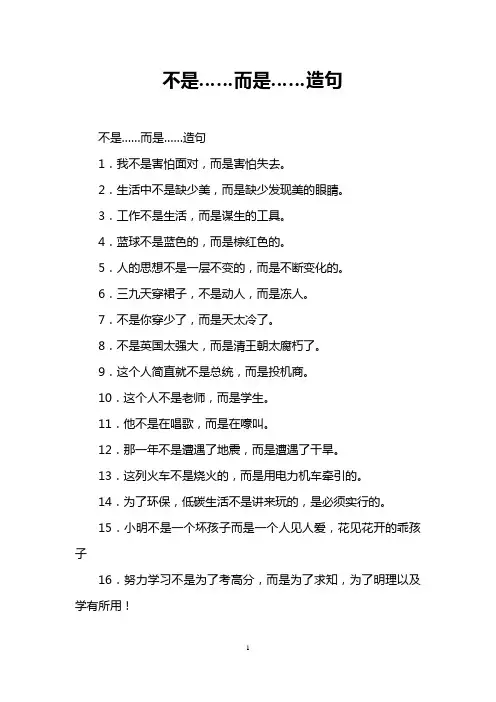 不是……而是……造句

不是……而是……造句

1．我不是害怕面对，而是害怕失去。

2．生活中不是缺少美，而是缺少发现美的眼睛。

3．工作不是生活，而是谋生的工具。

4．蓝球不是蓝色的，而是棕红色的。

5．人的思想不是一层不变的，而是不断变化的。

6．三九天穿裙子，不是动人，而是冻人。

7．不是你穿少了，而是天太冷了。

8．不是英国太强大，而是清王朝太腐朽了。

9．这个人简直就不是总统，而是投机商。

10．这个人不是老师，而是学生。

11．他不是在唱歌，而是在嚎叫。

12．那一年不是遭遇了地震，而是遭遇了干旱。

13．这列火车不是烧火的，而是用电力机车牵引的。

14．为了环保，低碳生活不是讲来玩的，是必须实行的。

15．小明不是一个坏孩子而是一个人见人爱，花见花开的乖孩子

16．努力学习不是为了考高分，而是为了求知，为了明理以及学有所用！

1